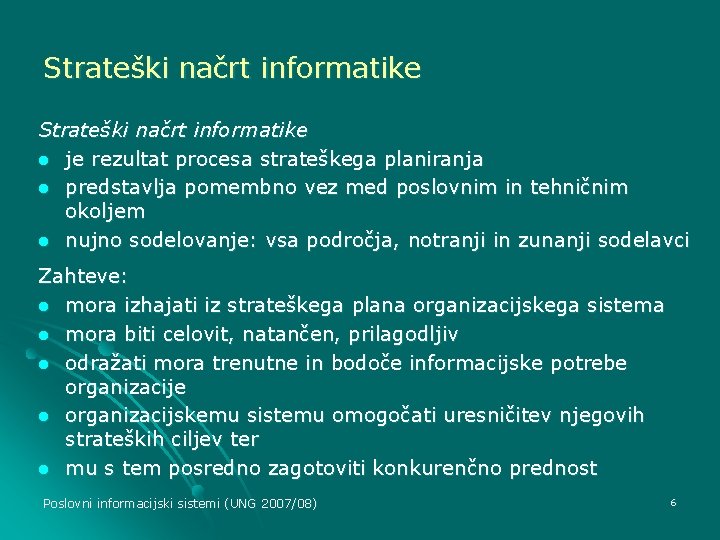 Strateški načrt informatike

Strateški načrt informatike
- je rezultat procesa strateškega planiranja
- predstavlja pomembno vez med poslovnim in tehničnim okoljem
- nujno sodelovanje: vsa področja, notranji in zunanji sodelavci

Zahteve:
- mora izhajati iz strateškega plana organizacijskega sistema
- mora biti celovit, natančen, prilagodljiv
- odražati mora trenutne in bodoče informacijske potrebe organizacije
- organizacijskemu sistemu omogočati uresničitev njegovih strateških ciljev ter
- mu s tem posredno zagotoviti konkurenčno prednost

Poslovni informacijski sistemi (UNG 2007/08)

6